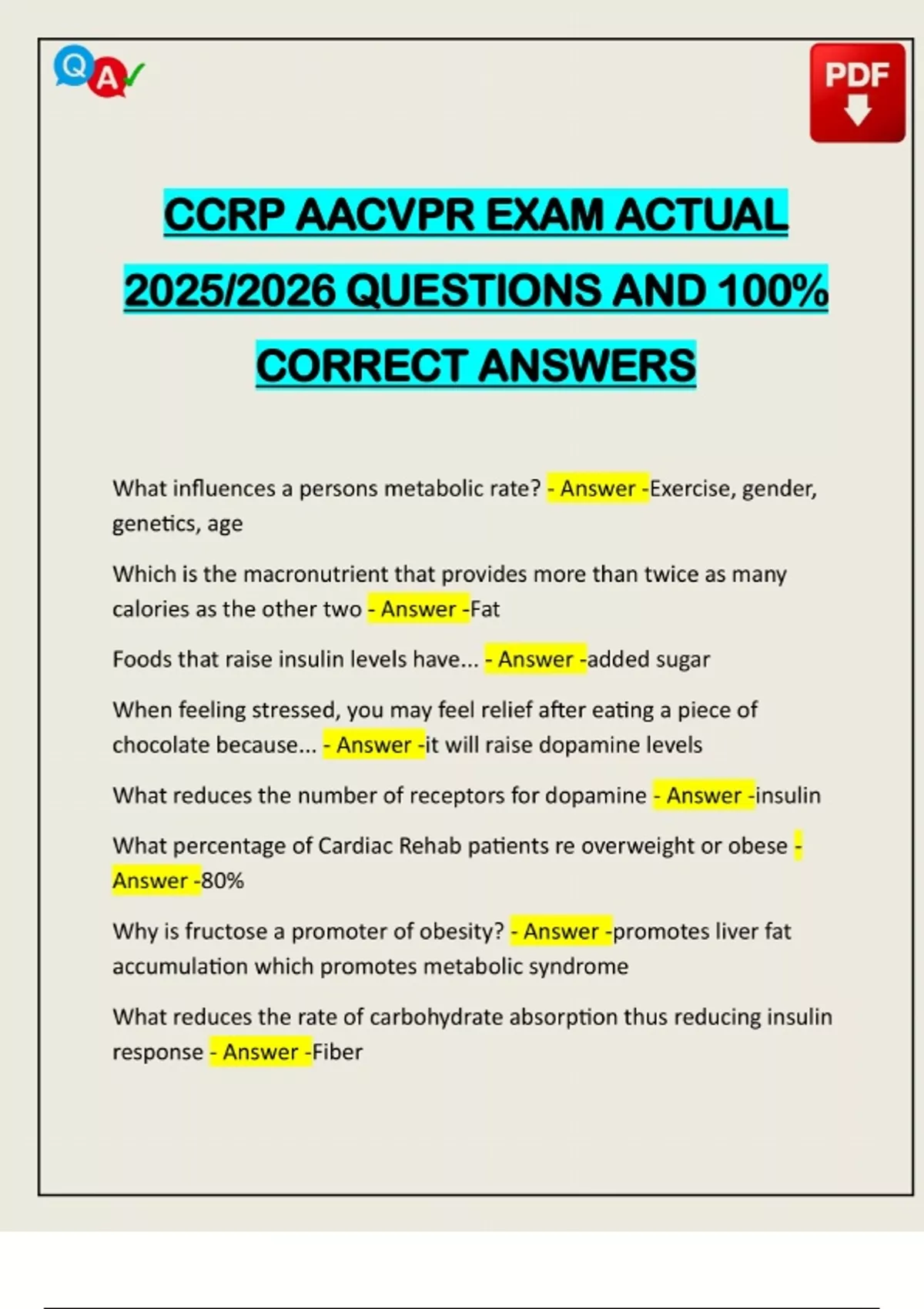 Q A

PDF

CCRP AACVPR EXAM ACTUAL 2025/2026 QUESTIONS AND 100% CORRECT ANSWERS

What influences a persons metabolic rate? - Answer -Exercise, gender, genetics, age

Which is the macronutrient that provides more than twice as many calories as the other two - Answer -Fat

Foods that raise insulin levels have... - Answer -added sugar

When feeling stressed, you may feel relief after eating a piece of chocolate because... - Answer -it will raise dopamine levels

What reduces the number of receptors for dopamine - Answer -insulin

What percentage of Cardiac Rehab patients re overweight or obese - Answer -80%

Why is fructose a promoter of obesity? - Answer -promotes liver fat accumulation which promotes metabolic syndrome

What reduces the rate of carbohydrate absorption thus reducing insulin response - Answer -Fiber